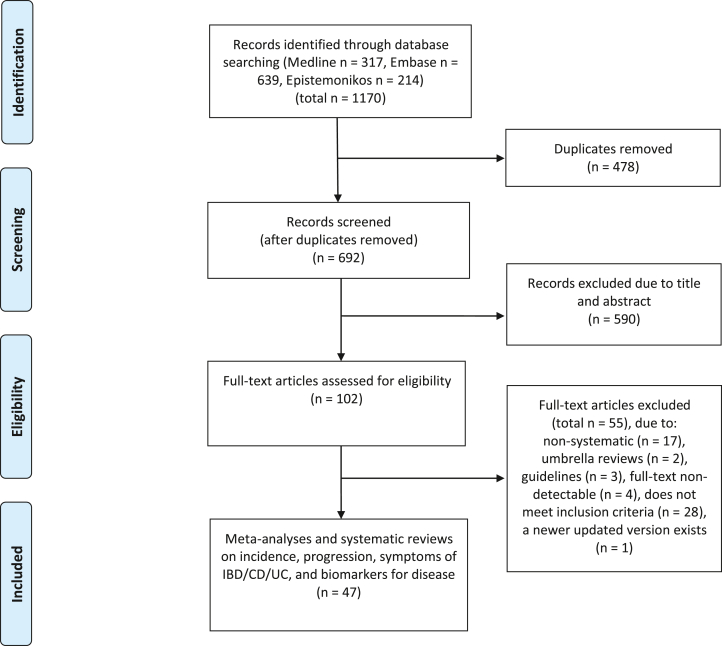 Identification

Records identified through database searching (Medline n = 317, Embase n = 639, Epistemonikos n = 214) (total n = 1170)

Duplicates removed (n = 478)

Screening

Records screened (after duplicates removed) (n = 692)

Records excluded due to title and abstract (n = 590)

Eligibility

Full-text articles assessed for eligibility (n = 102)

Full-text articles excluded (total n = 55), due to: non-systematic (n = 17), umbrella reviews (n = 2), guidelines (n = 3), full-text non-detectable (n = 4), does not meet inclusion criteria (n = 28), a newer updated version exists (n = 1)

Included

Meta-analyses and systematic reviews on incidence, progression, symptoms of IBD/CD/UC, and biomarkers for disease (n = 47)